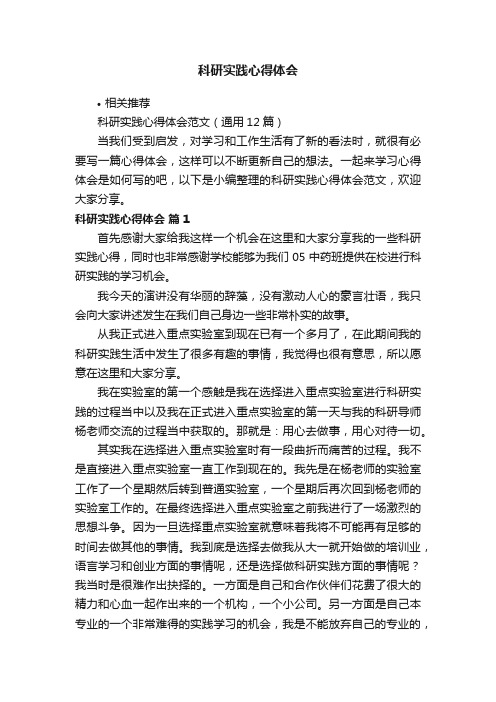 科研实践心得体会

• 相关推荐

科研实践心得体会范文（通用12篇）

当我们受到启发，对学习和工作生活有了新的看法时，就很有必要写一篇心得体会，这样可以不断更新自己的想法。一起来学习心得体会是如何写的吧，以下是小编整理的科研实践心得体会范文，欢迎大家分享。

科研实践心得体会 篇1

首先感谢大家给我这样一个机会在这里和大家分享我的一些科研实践心得，同时也非常感谢学校能够为我们05中药班提供在校进行科研实践的学习机会。

我今天的演讲没有华丽的辞藻，没有激动人心的豪言壮语，我只会向大家讲述发生在我们自己身边一些非常朴实的故事。

从我正式进入重点实验室到现在已有一个多月了，在此期间我的科研实践生活中发生了很多有趣的事情，我觉得也很有意思，所以愿意在这里和大家分享。

我在实验室的第一个感触是我在选择进入重点实验室进行科研实践的过程当中以及我在正式进入重点实验室的第一天与我的科研导师杨老师交流的过程当中获取的。那就是：用心去做事，用心对待一切。

其实我在选择进入重点实验室时有一段曲折而痛苦的过程。我不是直接进入重点实验室一直工作到现在的。我先是在杨老师的实验室工作了一个星期然后转到普通实验室，一个星期后再次回到杨老师的实验室工作的。在最终选择进入重点实验室之前我进行了一场激烈的思想斗争。因为一旦选择重点实验室就意味着我将不可能再有足够的时间去做其他的事情。我到底是选择去做我从大一就开始做的培训业，语言学习和创业方面的事情呢，还是选择做科研实践方面的事情呢？我当时是很难作出抉择的。一方面是自己和合作伙伴们花费了很大的精力和心血一起作出来的一个机构，一个小公司。另一方面是自己本专业的一个非常难得的实践学习的机会，我是不能放弃自己的专业的，